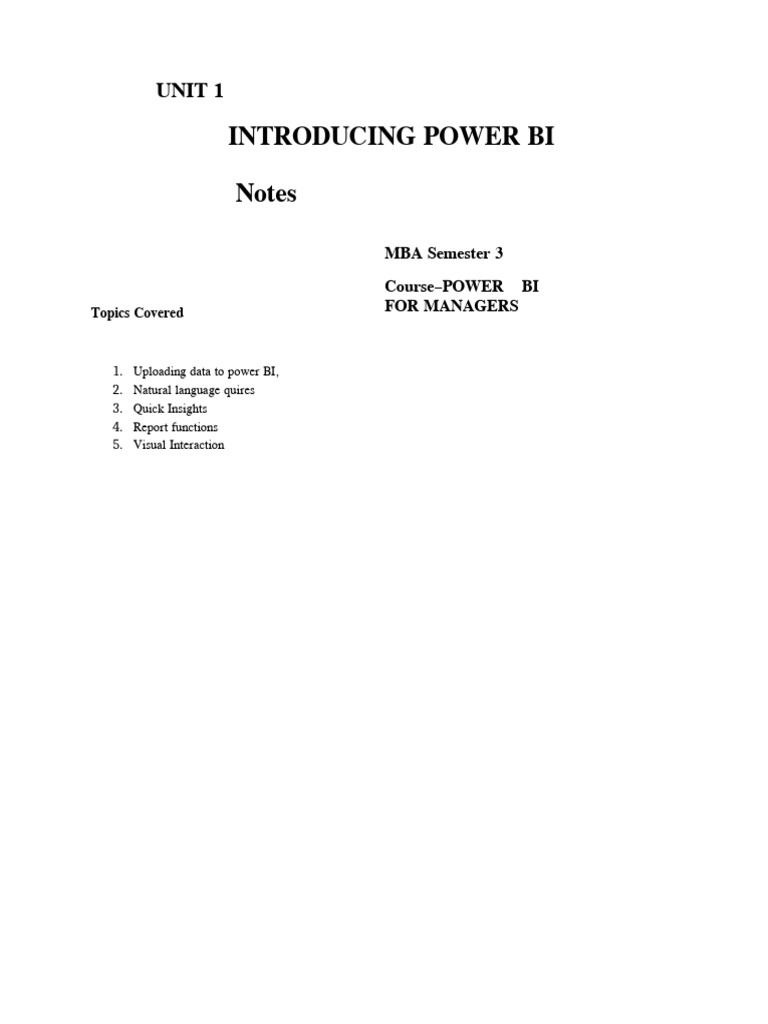 UNIT 1

INTRODUCING POWER BI

Notes

MBA Semester 3

Course–POWER BI FOR MANAGERS

Topics Covered

1. Uploading data to power BI,
2. Natural language quires
3. Quick Insights
4. Report functions
5. Visual Interaction